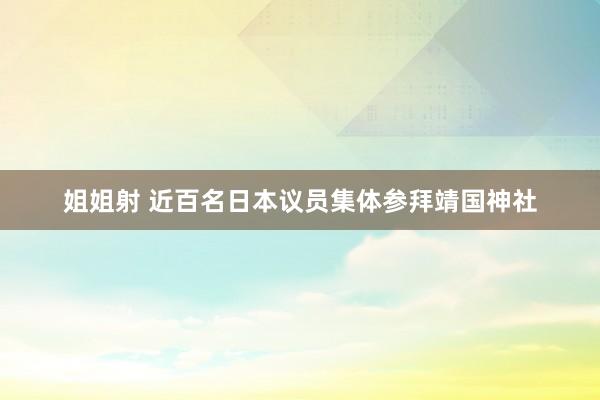 姐姐射 近百名日本议员集体参拜靖国神社